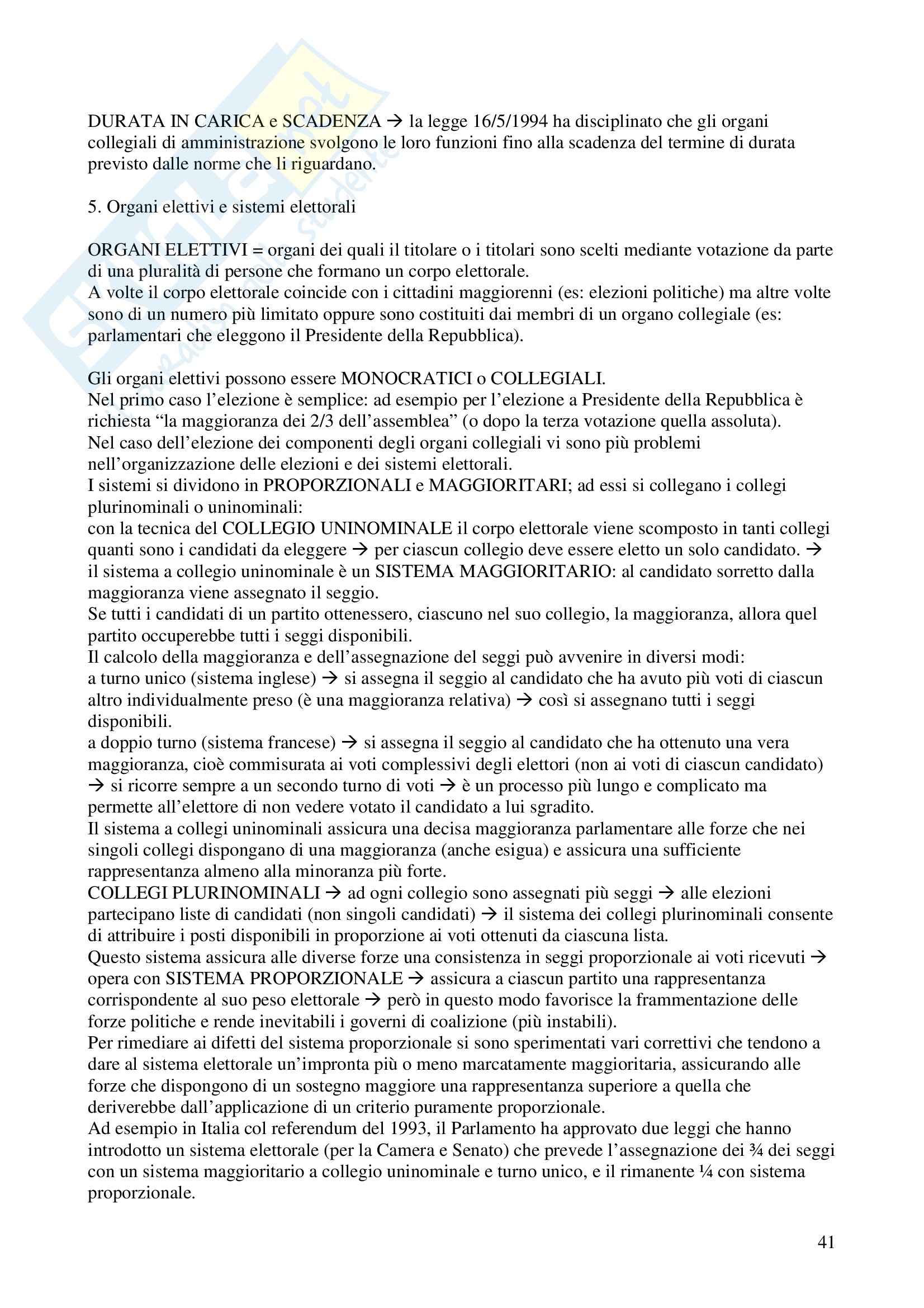 DURATA IN CARICA e SCADENZA → la legge 16/5/1994 ha disciplinato che gli organi collegiali di amministrazione svolgono le loro funzioni fino alla scadenza del termine di durata previsto dalle norme che li riguardano.

5. Organi elettivi e sistemi elettorali

ORGANI ELETTIVI = organi dei quali il titolare o i titolari sono scelti mediante votazione da parte di una pluralità di persone che formano un corpo elettorale.
A volte il corpo elettorale coincide con i cittadini maggiorenni (es: elezioni politiche) ma altre volte sono di un numero più limitato oppure sono costituiti dai membri di un organo collegiale (es: parlamentari che eleggono il Presidente della Repubblica).

Gli organi elettivi possono essere MONOCRATICI o COLLEGIALI.
Nel primo caso l'elezione è semplice: ad esempio per l'elezione a Presidente della Repubblica è richiesta "la maggioranza dei 2/3 dell'assemblea" (o dopo la terza votazione quella assoluta).
Nel caso dell'elezione dei componenti degli organi collegiali vi sono più problemi nell'organizzazione delle elezioni e dei sistemi elettorali.
I sistemi si dividono in PROPORZIONALI e MAGGIORITARI; ad essi si collegano i collegi plurinominali o uninominali:
con la tecnica del COLLEGIO UNINOMINALE il corpo elettorale viene scomposto in tanti collegi quanti sono i candidati da eleggere → per ciascun collegio deve essere eletto un solo candidato. → il sistema a collegio uninominale è un SISTEMA MAGGIORITARIO: al candidato sorretto dalla maggioranza viene assegnato il seggio.
Se tutti i candidati di un partito ottenessero, ciascuno nel suo collegio, la maggioranza, allora quel partito occuperebbe tutti i seggi disponibili.
Il calcolo della maggioranza e dell'assegnazione del seggi può avvenire in diversi modi:
a turno unico (sistema inglese) → si assegna il seggio al candidato che ha avuto più voti di ciascun altro individualmente preso (è una maggioranza relativa) → così si assegnano tutti i seggi disponibili.
a doppio turno (sistema francese) → si assegna il seggio al candidato che ha ottenuto una vera maggioranza, cioè commisurata ai voti complessivi degli elettori (non ai voti di ciascun candidato) → si ricorre sempre a un secondo turno di voti → è un processo più lungo e complicato ma permette all'elettore di non vedere votato il candidato a lui sgradito.
Il sistema a collegi uninominali assicura una decisa maggioranza parlamentare alle forze che nei singoli collegi dispongano di una maggioranza (anche esigua) e assicura una sufficiente rappresentanza almeno alla minoranza più forte.
COLLEGI PLURINOMINALI → ad ogni collegio sono assegnati più seggi → alle elezioni partecipano liste di candidati (non singoli candidati) → il sistema dei collegi plurinominali consente di attribuire i posti disponibili in proporzione ai voti ottenuti da ciascuna lista.
Questo sistema assicura alle diverse forze una consistenza in seggi proporzionale ai voti ricevuti → opera con SISTEMA PROPORZIONALE → assicura a ciascun partito una rappresentanza corrispondente al suo peso elettorale → però in questo modo favorisce la frammentazione delle forze politiche e rende inevitabili i governi di coalizione (più instabili).
Per rimediare ai difetti del sistema proporzionale si sono sperimentati vari correttivi che tendono a dare al sistema elettorale un'impronta più o meno marcatamente maggioritaria, assicurando alle forze che dispongono di un sostegno maggiore una rappresentanza superiore a quella che deriverebbe dall'applicazione di un criterio puramente proporzionale.
Ad esempio in Italia col referendum del 1993, il Parlamento ha approvato due leggi che hanno introdotto un sistema elettorale (per la Camera e Senato) che prevede l'assegnazione dei ¾ dei seggi con un sistema maggioritario a collegio uninominale e turno unico, e il rimanente ¼ con sistema proporzionale.

41